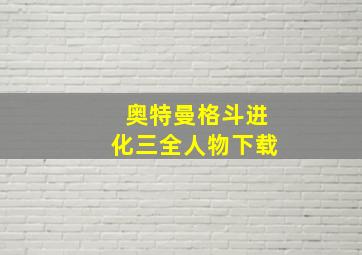 奥特曼格斗进化三全人物下载